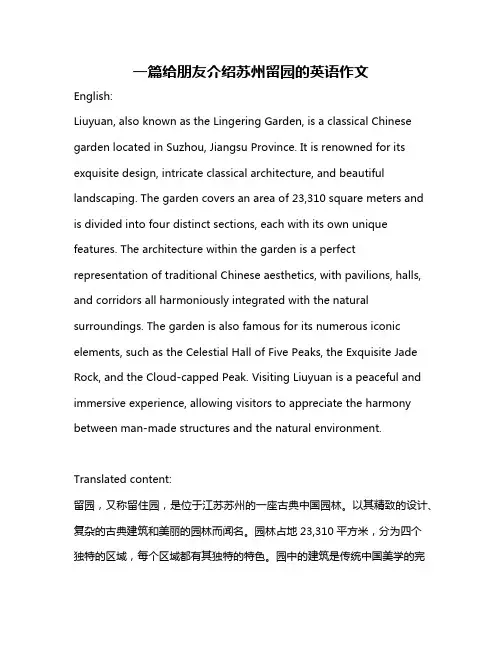 一篇给朋友介绍苏州留园的英语作文

English:

Liuyuan, also known as the Lingering Garden, is a classical Chinese garden located in Suzhou, Jiangsu Province. It is renowned for its exquisite design, intricate classical architecture, and beautiful landscaping. The garden covers an area of 23,310 square meters and is divided into four distinct sections, each with its own unique features. The architecture within the garden is a perfect representation of traditional Chinese aesthetics, with pavilions, halls, and corridors all harmoniously integrated with the natural surroundings. The garden is also famous for its numerous iconic elements, such as the Celestial Hall of Five Peaks, the Exquisite Jade Rock, and the Cloud-capped Peak. Visiting Liuyuan is a peaceful and immersive experience, allowing visitors to appreciate the harmony between man-made structures and the natural environment.

Translated content:

留园，又称留住园，是位于江苏苏州的一座古典中国园林。以其精致的设计、复杂的古典建筑和美丽的园林而闻名。园林占地 23,310 平方米，分为四个独特的区域，每个区域都有其独特的特色。园中的建筑是传统中国美学的完